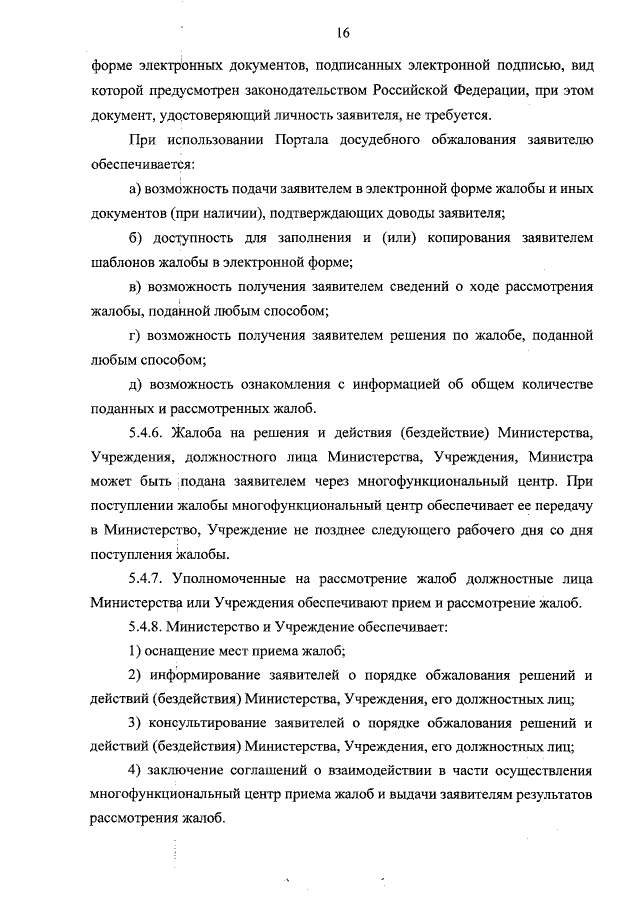 16

форме электронных документов, подписанных электронной подписью, вид которой предусмотрен законодательством Российской Федерации, при этом документ, удостоверяющий личность заявителя, не требуется.

При использовании Портала досудебного обжалования заявителю обеспечивается:

а) возможность подачи заявителем в электронной форме жалобы и иных документов (при наличии), подтверждающих доводы заявителя;

б) доступность для заполнения и (или) копирования заявителем шаблонов жалобы в электронной форме;

в) возможность получения заявителем сведений о ходе рассмотрения жалобы, поданной любым способом;

г) возможность получения заявителем решения по жалобе, поданной любым способом;

д) возможность ознакомления с информацией об общем количестве поданных и рассмотренных жалоб.

5.4.6. Жалоба на решения и действия (бездействие) Министерства, Учреждения, должностного лица Министерства, Учреждения, Министра может быть подана заявителем через многофункциональный центр. При поступлении жалобы многофункциональный центр обеспечивает ее передачу в Министерство, Учреждение не позднее следующего рабочего дня со дня поступления жалобы.

5.4.7. Уполномоченные на рассмотрение жалоб должностные лица Министерства или Учреждения обеспечивают прием и рассмотрение жалоб.

5.4.8. Министерство и Учреждение обеспечивает:

1) оснащение мест приема жалоб;

2) информирование заявителей о порядке обжалования решений и действий (бездействия) Министерства, Учреждения, его должностных лиц;

3) консультирование заявителей о порядке обжалования решений и действий (бездействия) Министерства, Учреждения, его должностных лиц;

4) заключение соглашений о взаимодействии в части осуществления многофункциональный центр приема жалоб и выдачи заявителям результатов рассмотрения жалоб.